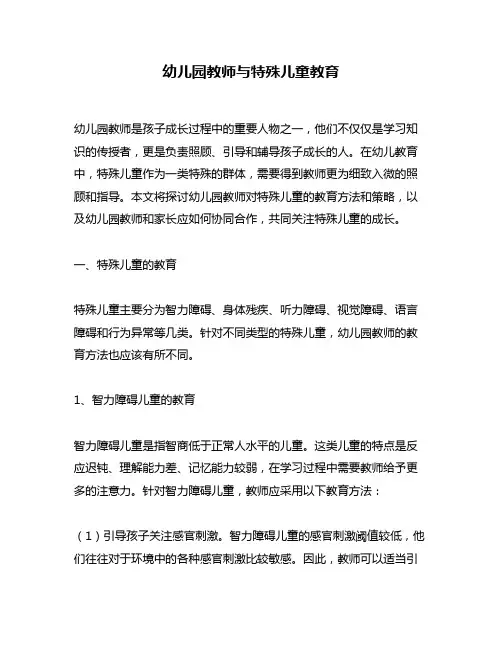 幼儿园教师与特殊儿童教育

幼儿园教师是孩子成长过程中的重要人物之一，他们不仅仅是学习知识的传授者，更是负责照顾、引导和辅导孩子成长的人。在幼儿教育中，特殊儿童作为一类特殊的群体，需要得到教师更为细致入微的照顾和指导。本文将探讨幼儿园教师对特殊儿童的教育方法和策略，以及幼儿园教师和家长应如何协同合作，共同关注特殊儿童的成长。

一、特殊儿童的教育

特殊儿童主要分为智力障碍、身体残疾、听力障碍、视觉障碍、语言障碍和行为异常等几类。针对不同类型的特殊儿童，幼儿园教师的教育方法也应该有所不同。

1、智力障碍儿童的教育

智力障碍儿童是指智商低于正常人水平的儿童。这类儿童的特点是反应迟钝、理解能力差、记忆能力较弱，在学习过程中需要教师给予更多的注意力。针对智力障碍儿童，教师应采用以下教育方法：

（1）引导孩子关注感官刺激。智力障碍儿童的感官刺激阈值较低，他们往往对于环境中的各种感官刺激比较敏感。因此，教师可以适当引